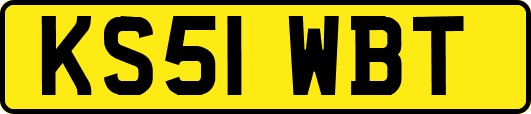 KS51 WBT